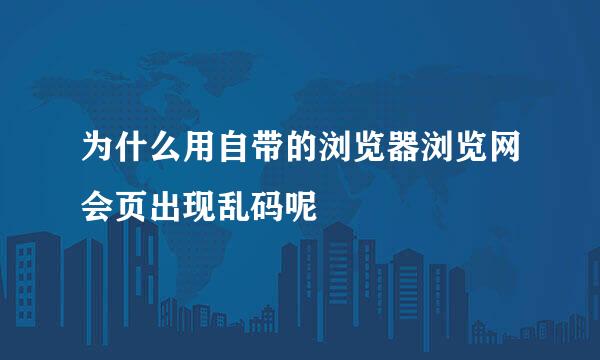 为什么用自带的浏览器浏览网会页出现乱码呢